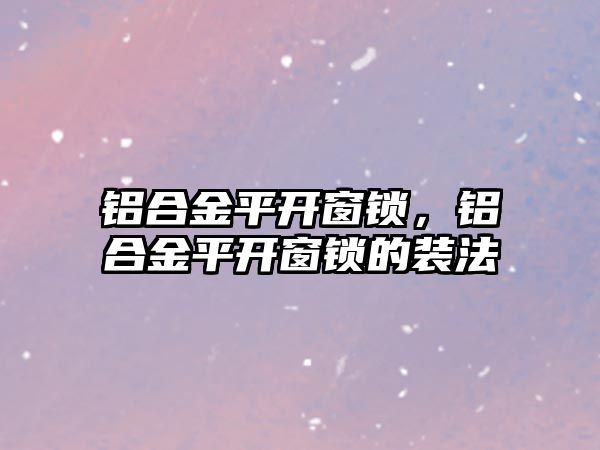 铝合金平开窗锁，铝合金平开窗锁的装法